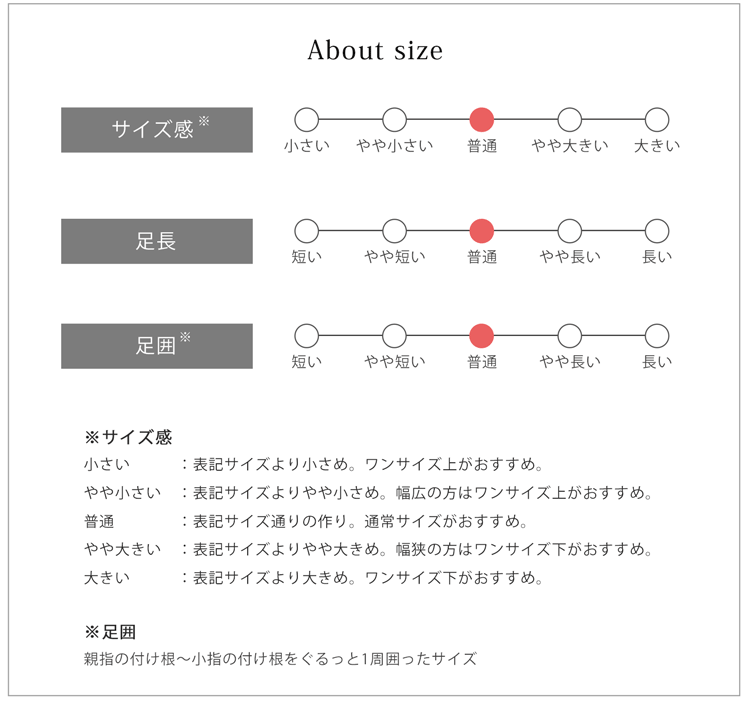 About size

サイズ感※
小さい　やや小さい　普通　やや大きい　大きい

足長
短い　やや短い　普通　やや長い　長い

足囲※
短い　やや短い　普通　やや長い　長い

※サイズ感
小さい　：表記サイズより小さめ。ワンサイズ上がおすすめ。
やや小さい　：表記サイズよりやや小さめ。幅広の方はワンサイズ上がおすすめ。
普通　：表記サイズ通りの作り。通常サイズがおすすめ。
やや大きい　：表記サイズよりやや大きめ。幅狭の方はワンサイズ下がおすすめ。
大きい　：表記サイズより大きめ。ワンサイズ下がおすすめ。

※足囲
親指の付け根〜小指の付け根をぐるっと1周囲ったサイズ